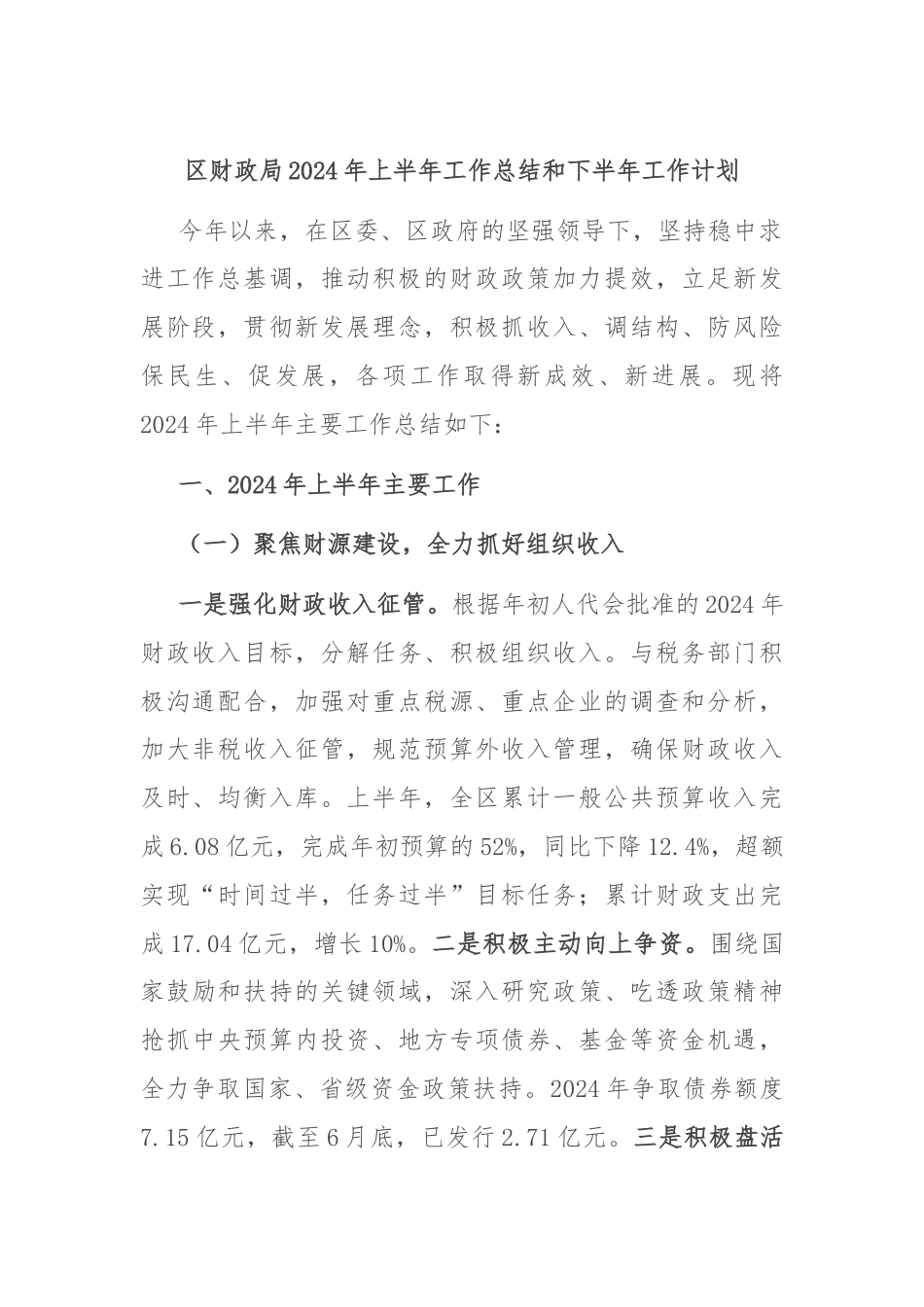 区财政局2024年上半年工作总结和下半年工作计划

今年以来，在区委、区政府的坚强领导下，坚持稳中求进工作总基调，推动积极的财政政策加力提效，立足新发展阶段，贯彻新发展理念，积极抓收入、调结构、防风险保民生、促发展，各项工作取得新成效、新进展。现将2024年上半年主要工作总结如下：

一、2024年上半年主要工作

（一）聚焦财源建设，全力抓好组织收入

一是强化财政收入征管。根据年初人代会批准的2024年财政收入目标，分解任务、积极组织收入。与税务部门积极沟通配合，加强对重点税源、重点企业的调查和分析，加大非税收入征管，规范预算外收入管理，确保财政收入及时、均衡入库。上半年，全区累计一般公共预算收入完成6.08亿元，完成年初预算的52%，同比下降12.4%，超额实现“时间过半，任务过半”目标任务；累计财政支出完成17.04亿元，增长10%。二是积极主动向上争资。围绕国家鼓励和扶持的关键领域，深入研究政策、吃透政策精神抢抓中央预算内投资、地方专项债券、基金等资金机遇，全力争取国家、省级资金政策扶持。2024年争取债券额度7.15亿元，截至6月底，已发行2.71亿元。三是积极盘活